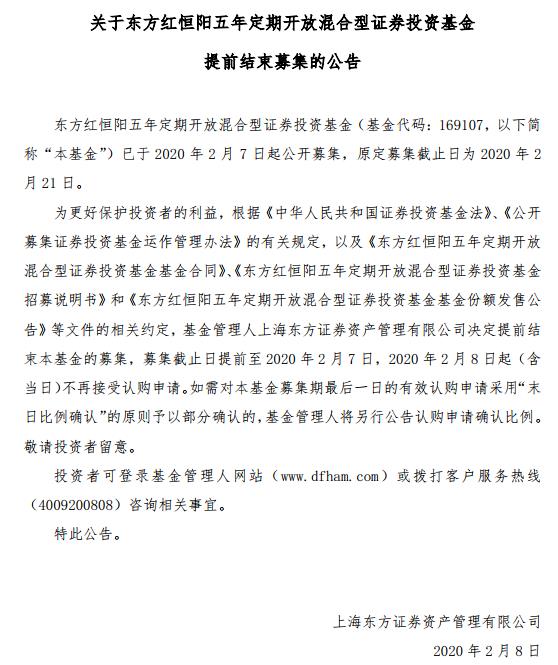 关于东方红恒阳五年定期开放混合型证券投资基金

提前结束募集的公告

东方红恒阳五年定期开放混合型证券投资基金（基金代码：169107，以下简称“本基金”）已于 2020 年 2 月 7 日起公开募集，原定募集截止日为 2020 年 2 月 21 日。

为更好保护投资者的利益，根据《中华人民共和国证券投资基金法》、《公开募集证券投资基金运作管理办法》的有关规定，以及《东方红恒阳五年定期开放混合型证券投资基金基金合同》、《东方红恒阳五年定期开放混合型证券投资基金招募说明书》和《东方红恒阳五年定期开放混合型证券投资基金基金份额发售公告》等文件的相关约定，基金管理人上海东方证券资产管理有限公司决定提前结束本基金的募集，募集截止日提前至 2020 年 2 月 7 日，2020 年 2 月 8 日起（含当日）不再接受认购申请。如需对本基金募集期最后一日的有效认购申请采用“末日比例确认”的原则予以部分确认的，基金管理人将另行公告认购申请确认比例。敬请投资者留意。

投资者可登录基金管理人网站（www.dfham.com）或拨打客户服务热线（4009200808）咨询相关事宜。

特此公告。

上海东方证券资产管理有限公司

2020 年 2 月 8 日